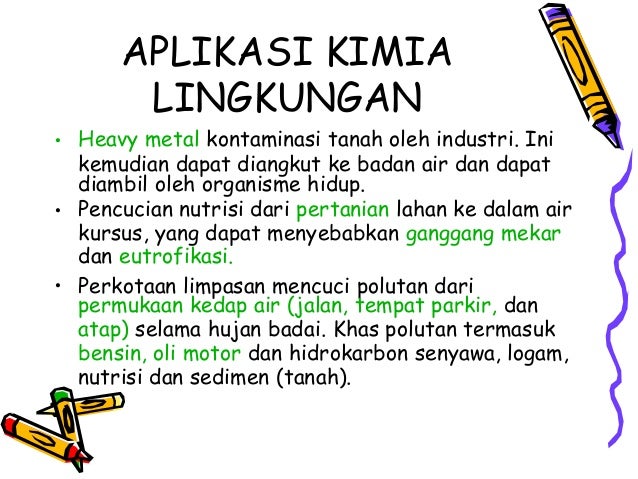 APLIKASI KIMIA LINGKUNGAN

• Heavy metal kontaminasi tanah oleh industri. Ini kemudian dapat diangkut ke badan air dan dapat diambil oleh organisme hidup.

• Pencucian nutrisi dari pertanian lahan ke dalam air kursus, yang dapat menyebabkan ganggang mekar dan eutrofikasi.

• Perkotaan limpasan mencuci polutan dari permukaan kedap air (jalan, tempat parkir, dan atap) selama hujan badai. Khas polutan termasuk bensin, oli motor dan hidrokarbon senyawa, logam, nutrisi dan sedimen (tanah).